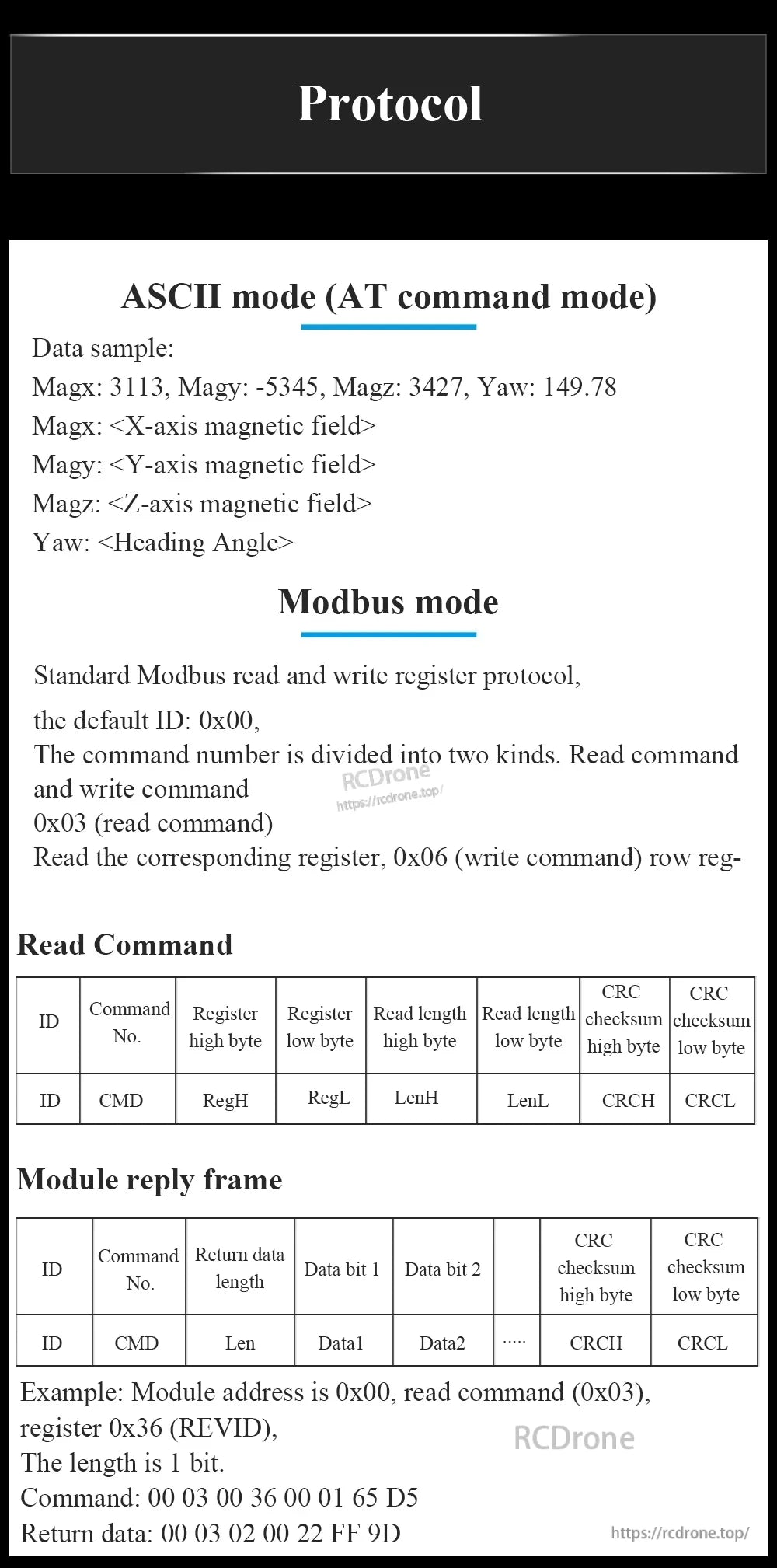 Protocol

ASCII mode (AT command mode)

Data sample:
Magx: 3113, Magy: -5345, Magz: 3427, Yaw: 149.78
Magx: <X-axis magnetic field>
Magy: <Y-axis magnetic field>
Magz: <Z-axis magnetic field>
Yaw: <Heading Angle>

Modbus mode

Standard Modbus read and write register protocol,

the default ID: 0x00,
The command number is divided into two kinds. Read command and write command
0x03 (read command)
Read the corresponding register, 0x06 (write command) row reg-

Read Command

| ID | Command No. | Register high byte | Register low byte | Read length high byte | Read length low byte | CRC checksum high byte | CRC checksum low byte |
|---|---|---|---|---|---|---|---|
| ID | CMD | RegH | RegL | LenH | LenL | CRCH | CRCL |

Module reply frame

| ID | Command No. | Return data length | Data bit 1 | Data bit 2 |  | CRC checksum high byte | CRC checksum low byte |
|---|---|---|---|---|---|---|---|
| ID | CMD | Len | Data1 | Data2 | ..... | CRCH | CRCL |

Example: Module address is 0x00, read command (0x03), register 0x36 (REVID),
The length is 1 bit.
Command: 00 03 00 36 00 01 65 D5
Return data: 00 03 02 00 22 FF 9D

RCDrone
https://rcdrone.top/